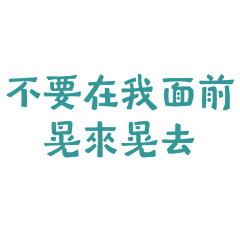 不要在我面前
晃來晃去